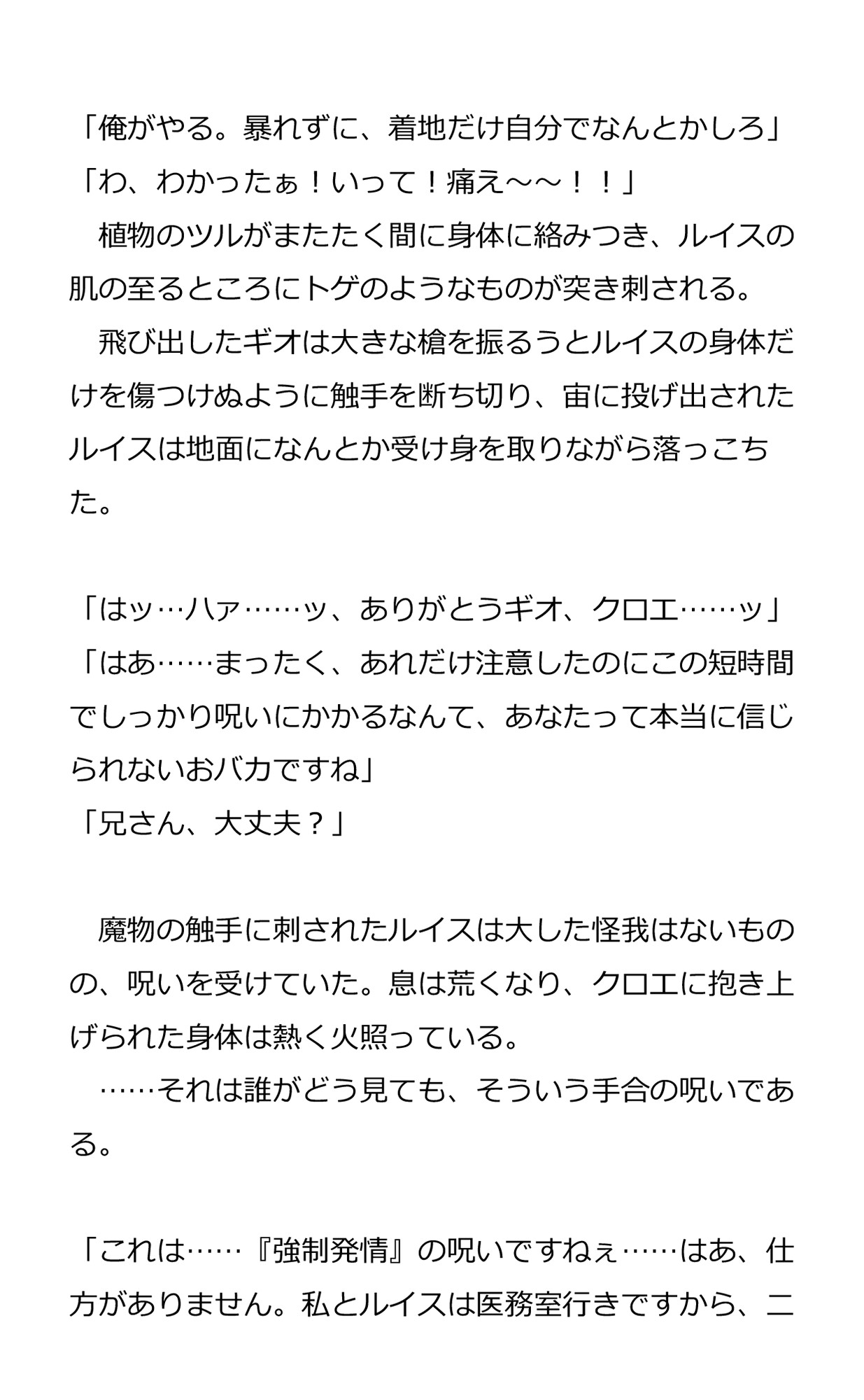 「俺がやる。暴れずに、着地だけ自分でなんとかしろ」
「わ、わかったぁ！いって！痛え～～！！」

植物のツルがまたたく間に身体に絡みつき、ルイスの肌の至るところにトゲのようなものが突き刺される。

飛び出したギオは大きな槍を振るうとルイスの身体だけを傷つけぬように触手を断ち切り、宙に投げ出されたルイスは地面になんとか受け身を取りながら落っこちた。

「はッ…ハァ……ッ、ありがとうギオ、クロエ……ッ」
「はあ……まったく、あれだけ注意したのにこの短時間でしっかり呪いにかかるなんて、あなたって本当に信じられないおバカですね」
「兄さん、大丈夫？」

魔物の触手に刺されたルイスは大した怪我はないものの、呪いを受けていた。息は荒くなり、クロエに抱き上げられた身体は熱く火照っている。

……それは誰がどう見ても、そういう手合の呪いである。

「これは……『強制発情』の呪いですねぇ……はあ、仕方がありません。私とルイスは医務室行きですから、二